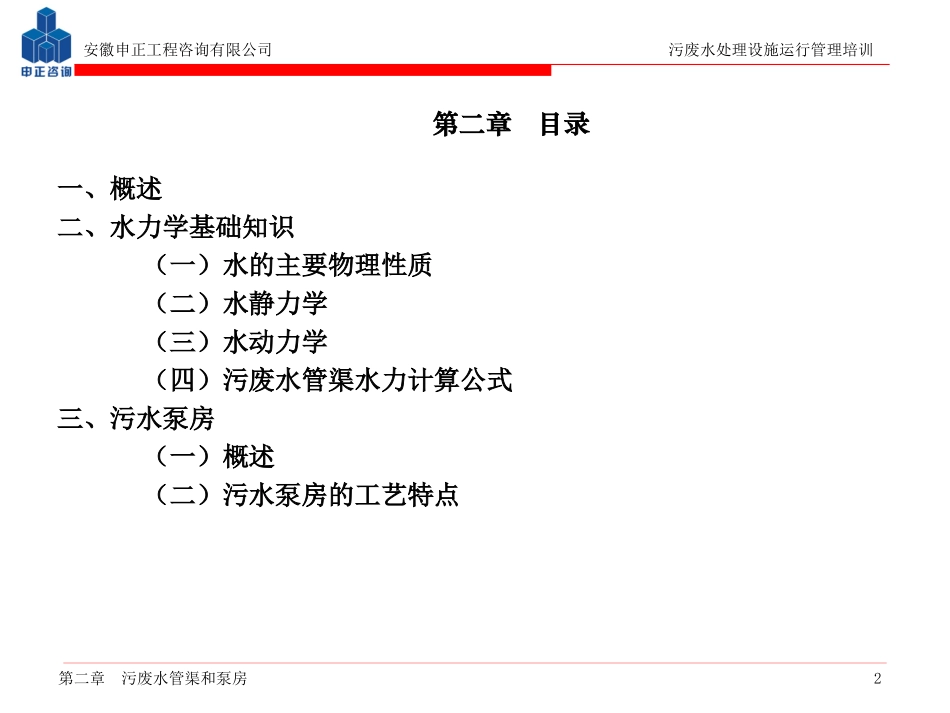 申正咨询

安徽申正工程咨询有限公司

污废水处理设施运行管理培训

第二章 目录

一、概述
二、水力学基础知识
（一）水的主要物理性质
（二）水静力学
（三）水动力学
（四）污废水管渠水力计算公式
三、污水泵房
（一）概述
（二）污水泵房的工艺特点

第二章 污废水管渠和泵房

2